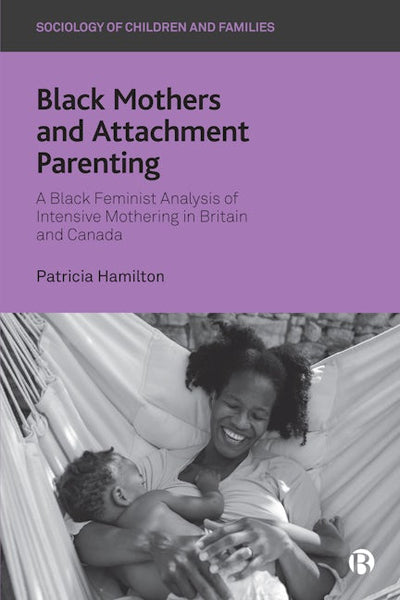 SOCIOLOGY OF CHILDREN AND FAMILIES

Black Mothers and Attachment Parenting

A Black Feminist Analysis of Intensive Mothering in Britain and Canada

Patricia Hamilton

B